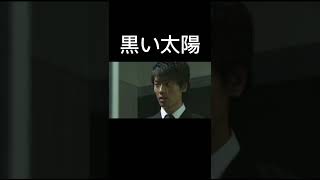 黒い太陽